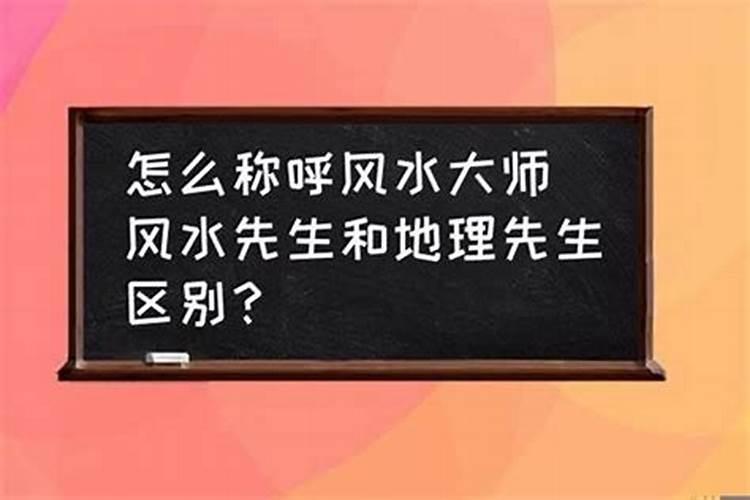 怎么称呼风水大师
风水先生和地理先生区别？